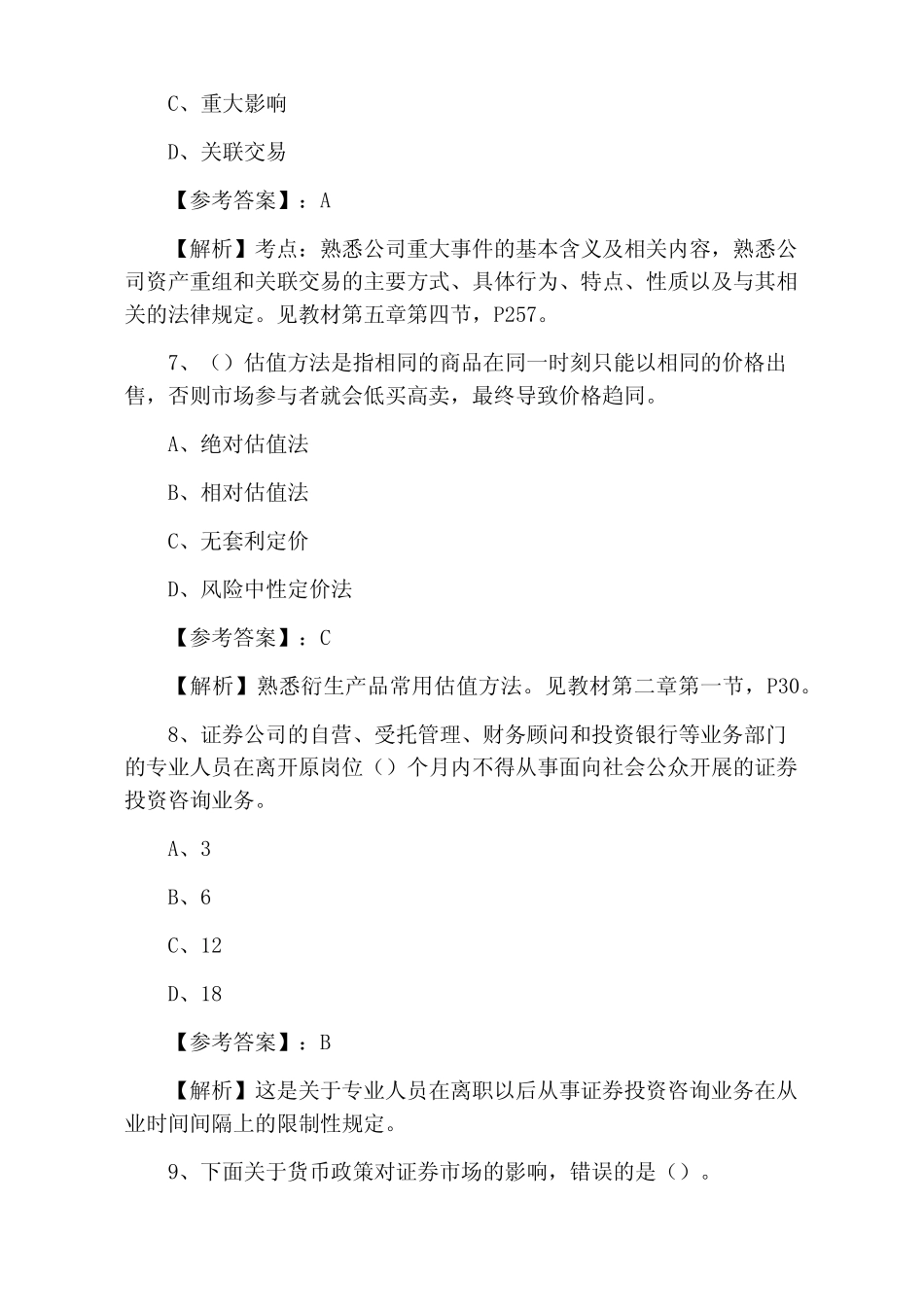 C、重大影响

D、关联交易

【参考答案】：A

【解析】考点：熟悉公司重大事件的基本含义及相关内容，熟悉公司资产重组和关联交易的主要方式、具体行为、特点、性质以及与其相关的法律规定。见教材第五章第四节，P257。

7、（）估值方法是指相同的商品在同一时刻只能以相同的价格出售，否则市场参与者就会低买高卖，最终导致价格趋同。

A、绝对估值法

B、相对估值法

C、无套利定价

D、风险中性定价法

【参考答案】：C

【解析】熟悉衍生产品常用估值方法。见教材第二章第一节，P30。

8、证券公司的自营、受托管理、财务顾问和投资银行等业务部门的专业人员在离开原岗位（）个月内不得从事面向社会公众开展的证券投资咨询业务。

A、3

B、6

C、12

D、18

【参考答案】：B

【解析】这是关于专业人员在离职以后从事证券投资咨询业务在从业时间间隔上的限制性规定。

9、下面关于货币政策对证券市场的影响，错误的是（）。